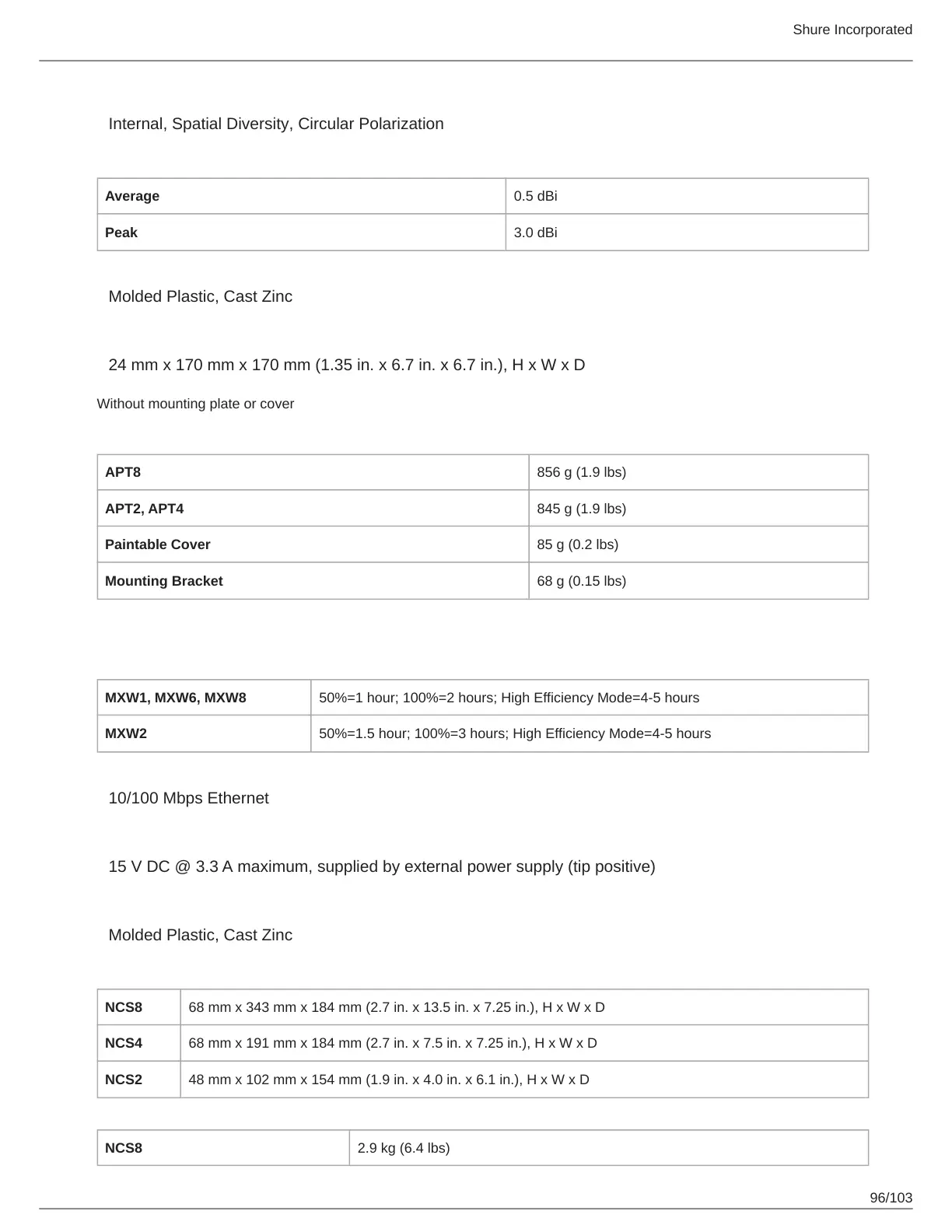 Shure Incorporated

Internal, Spatial Diversity, Circular Polarization

| Average | 0.5 dBi |
|---|---|
| Peak | 3.0 dBi |

Molded Plastic, Cast Zinc

24 mm x 170 mm x 170 mm (1.35 in. x 6.7 in. x 6.7 in.), H x W x D

Without mounting plate or cover

| APT8 | 856 g (1.9 lbs) |
|---|---|
| APT2, APT4 | 845 g (1.9 lbs) |
| Paintable Cover | 85 g (0.2 lbs) |
| Mounting Bracket | 68 g (0.15 lbs) |

| MXW1, MXW6, MXW8 | 50%=1 hour; 100%=2 hours; High Efficiency Mode=4-5 hours |
|---|---|
| MXW2 | 50%=1.5 hour; 100%=3 hours; High Efficiency Mode=4-5 hours |

10/100 Mbps Ethernet

15 V DC @ 3.3 A maximum, supplied by external power supply (tip positive)

Molded Plastic, Cast Zinc

| NCS8 | 68 mm x 343 mm x 184 mm (2.7 in. x 13.5 in. x 7.25 in.), H x W x D |
|---|---|
| NCS4 | 68 mm x 191 mm x 184 mm (2.7 in. x 7.5 in. x 7.25 in.), H x W x D |
| NCS2 | 48 mm x 102 mm x 154 mm (1.9 in. x 4.0 in. x 6.1 in.), H x W x D |

| NCS8 | 2.9 kg (6.4 lbs) |
|---|---|

96/103